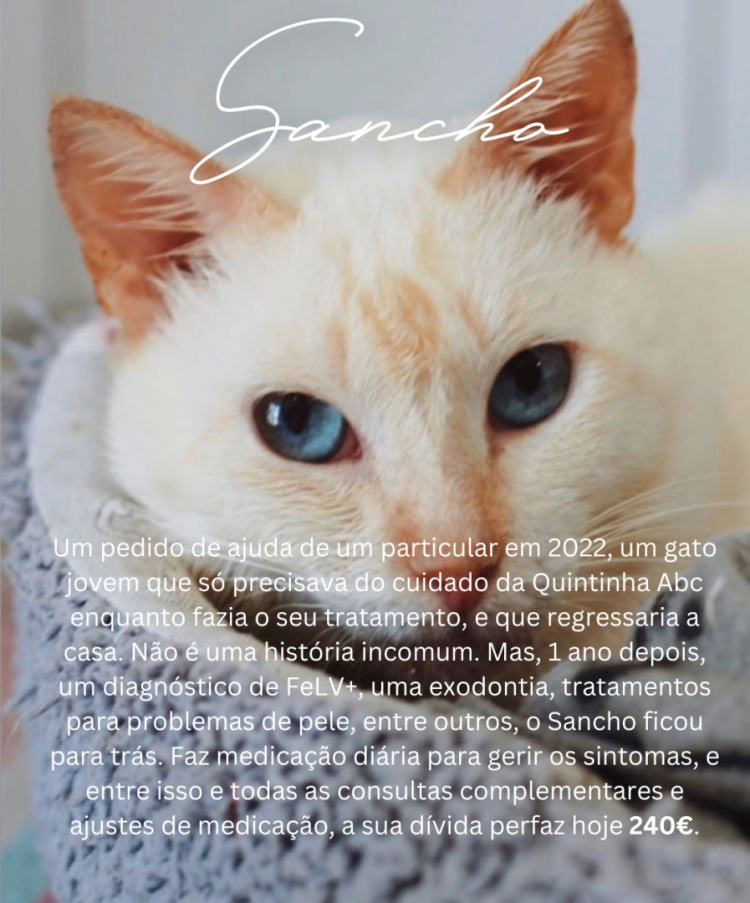 Sancho

Um pedido de ajuda de um particular em 2022, um gato jovem que só precisava do cuidado da Quintinha Abc enquanto fazia o seu tratamento, e que regressaria a casa. Não é uma história incomum. Mas, 1 ano depois, um diagnóstico de FeLV+, uma exodontia, tratamentos para problemas de pele, entre outros, o Sancho ficou para trás. Faz medicação diária para gerir os sintomas, e entre isso e todas as consultas complementares e ajustes de medicação, a sua dívida perfaz hoje 240€.